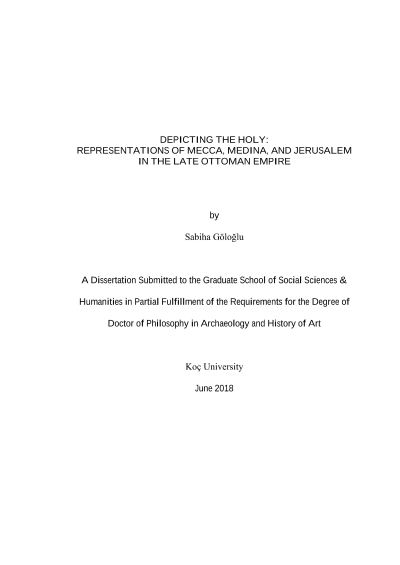 DEPICTING THE HOLY:
REPRESENTATIONS OF MECCA, MEDINA, AND JERUSALEM
IN THE LATE OTTOMAN EMPIRE

by

Sabiha Göloğlu

A Dissertation Submitted to the Graduate School of Social Sciences & Humanities in Partial Fulfillment of the Requirements for the Degree of Doctor of Philosophy in Archaeology and History of Art

Koç University

June 2018